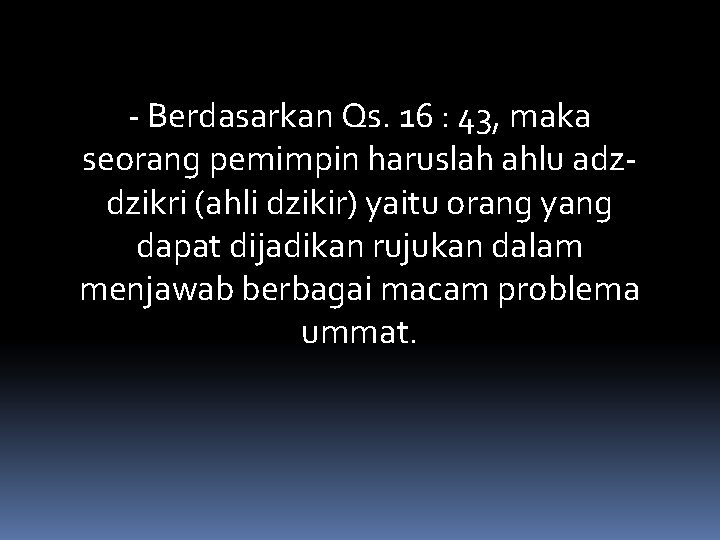 - Berdasarkan Qs. 16 : 43, maka seorang pemimpin haruslah ahlu adz-dzikri (ahli dzikir) yaitu orang yang dapat dijadikan rujukan dalam menjawab berbagai macam problema ummat.